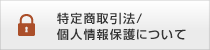 特定商取引法/
個人情報保護について